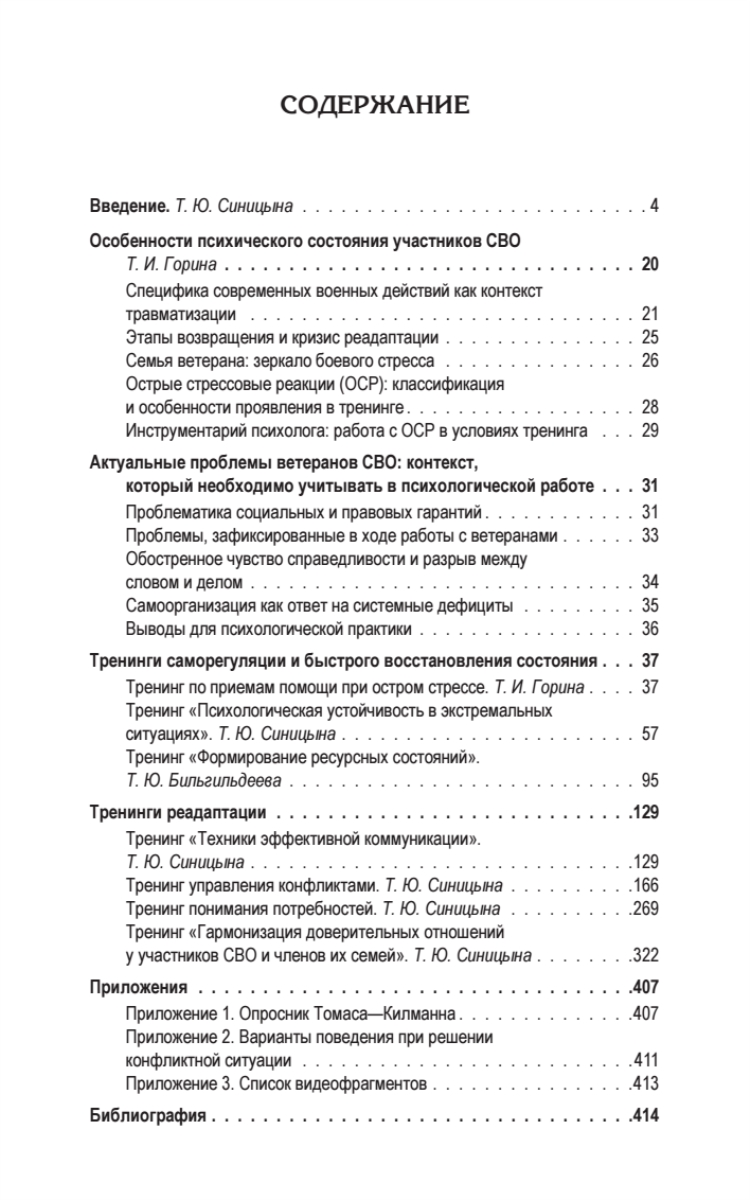 СОДЕРЖАНИЕ

Введение. Т. Ю. Синицына 4

Особенности психического состояния участников СВО
Т. И. Горина 20
Специфика современных военных действий как контекст травматизации 21
Этапы возвращения и кризис реадаптации 25
Семья ветерана: зеркало боевого стресса 26
Острые стрессовые реакции (ОСР): классификация и особенности проявления в тренинге 28
Инструментарий психолога: работа с ОСР в условиях тренинга 29

Актуальные проблемы ветеранов СВО: контекст, который необходимо учитывать в психологической работе 31
Проблематика социальных и правовых гарантий 31
Проблемы, зафиксированные в ходе работы с ветеранами 33
Обостренное чувство справедливости и разрыв между словом и делом 34
Самоорганизация как ответ на системные дефициты 35
Выводы для психологической практики 36

Тренинги саморегуляции и быстрого восстановления состояния 37
Тренинг по приемам помощи при остром стрессе. Т. И. Горина 37
Тренинг «Психологическая устойчивость в экстремальных ситуациях». Т. Ю. Синицына 57
Тренинг «Формирование ресурсных состояний».
Т. Ю. Бильгильдеева 95

Тренинги реадаптации 129
Тренинг «Техники эффективной коммуникации».
Т. Ю. Синицына 129
Тренинг управления конфликтами. Т. Ю. Синицына 166
Тренинг понимания потребностей. Т. Ю. Синицына 269
Тренинг «Гармонизация доверительных отношений у участников СВО и членов их семей». Т. Ю. Синицына 322

Приложения 407
Приложение 1. Опросник Томаса—Килманна 407
Приложение 2. Варианты поведения при решении конфликтной ситуации 411
Приложение 3. Список видеофрагментов 413

Библиография 414